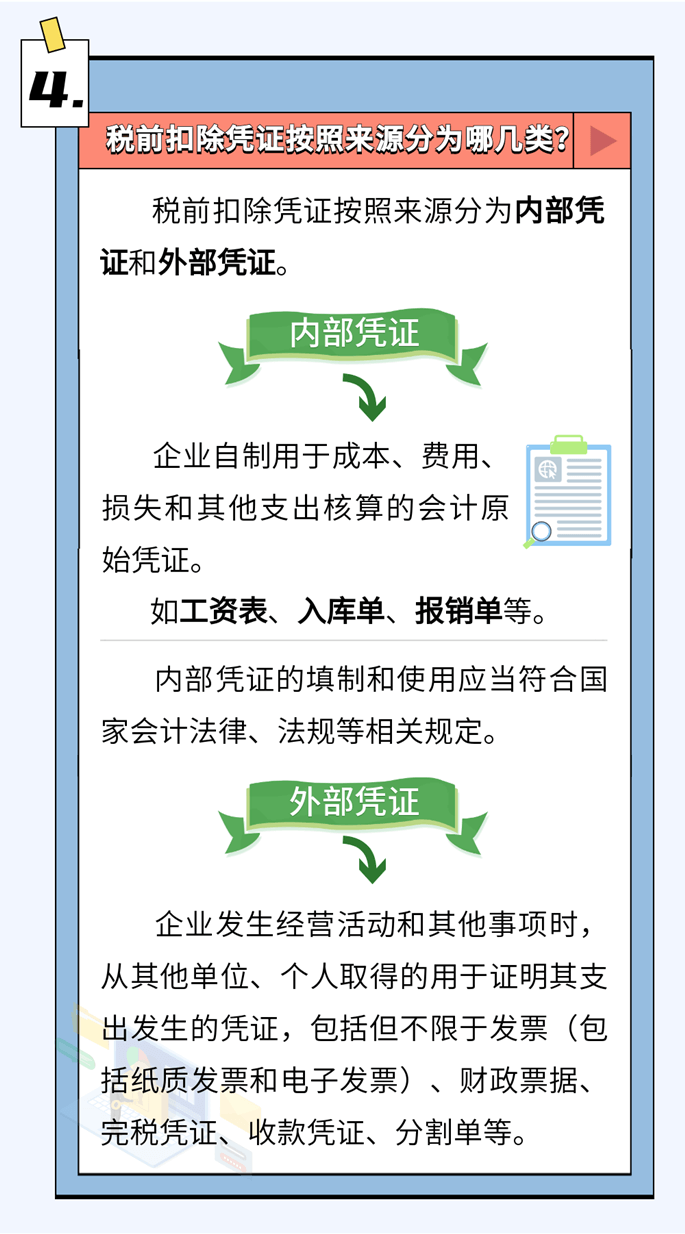 4.

税前扣除凭证按照来源分为哪几类?

税前扣除凭证按照来源分为内部凭证和外部凭证。

内部凭证

企业自制用于成本、费用、损失和其他支出核算的会计原始凭证。

如工资表、入库单、报销单等。

内部凭证的填制和使用应当符合国家会计法律、法规等相关规定。

外部凭证

企业发生经营活动和其他事项时，从其他单位、个人取得的用于证明其支出发生的凭证，包括但不限于发票（包括纸质发票和电子发票）、财政票据、完税凭证、收款凭证、分割单等。